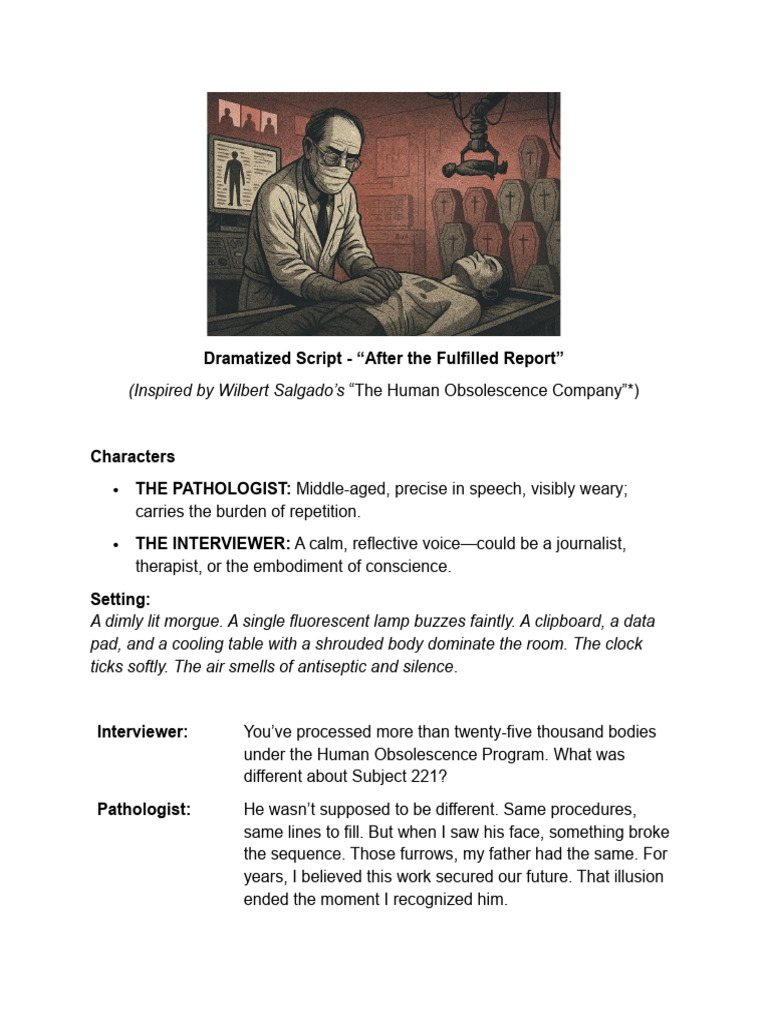 Dramatized Script - "After the Fulfilled Report"

(Inspired by Wilbert Salgado's "The Human Obsolescence Company"*)

Characters

• THE PATHOLOGIST: Middle-aged, precise in speech, visibly weary; carries the burden of repetition.

• THE INTERVIEWER: A calm, reflective voice—could be a journalist, therapist, or the embodiment of conscience.

Setting:
A dimly lit morgue. A single fluorescent lamp buzzes faintly. A clipboard, a data pad, and a cooling table with a shrouded body dominate the room. The clock ticks softly. The air smells of antiseptic and silence.

Interviewer:
You've processed more than twenty-five thousand bodies under the Human Obsolescence Program. What was different about Subject 221?

Pathologist:
He wasn't supposed to be different. Same procedures, same lines to fill. But when I saw his face, something broke the sequence. Those furrows, my father had the same. For years, I believed this work secured our future. That illusion ended the moment I recognized him.